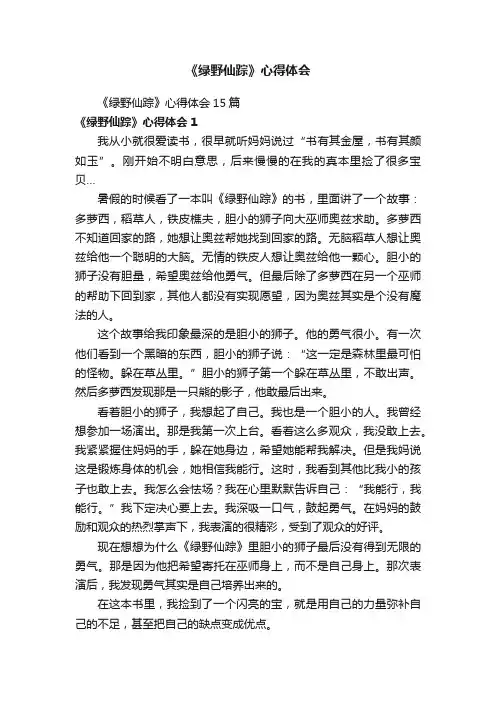 《绿野仙踪》心得体会

《绿野仙踪》心得体会15篇

《绿野仙踪》心得体会1

我从小就很爱读书，很早就听妈妈说过“书有其金屋，书有其颜如玉”。刚开始不明白意思，后来慢慢的在我的真本里捡了很多宝贝…

暑假的时候看了一本叫《绿野仙踪》的书，里面讲了一个故事：多萝西，稻草人，铁皮樵夫，胆小的狮子向大巫师奥兹求助。多萝西不知道回家的路，她想让奥兹帮她找到回家的路。无脑稻草人想让奥兹给他一个聪明的大脑。无情的铁皮人想让奥兹给他一颗心。胆小的狮子没有胆量，希望奥兹给他勇气。但最后除了多萝西在另一个巫师的帮助下回到家，其他人都没有实现愿望，因为奥兹其实是个没有魔法的人。

这个故事给我印象最深的是胆小的狮子。他的勇气很小。有一次他们看到一个黑暗的东西，胆小的狮子说：“这一定是森林里最可怕的怪物。躲在草丛里。”胆小的狮子第一个躲在草丛里，不敢出声。然后多萝西发现那是一只熊的影子，他敢最后出来。

看着胆小的狮子，我想起了自己。我也是一个胆小的人。我曾经想参加一场演出。那是我第一次上台。看着这么多观众，我没敢上去。我紧紧握住妈妈的手，躲在她身边，希望她能帮我解决。但是我妈说这是锻炼身体的机会，她相信我能行。这时，我看到其他比我小的孩子也敢上去。我怎么会怯场？我在心里默默告诉自己：“我能行，我能行。”我下定决心要上去。我深吸一口气，鼓起勇气。在妈妈的鼓励和观众的热烈掌声下，我表演的很精彩，受到了观众的好评。

现在想想为什么《绿野仙踪》里胆小的狮子最后没有得到无限的勇气。那是因为他把希望寄托在巫师身上，而不是自己身上。那次表演后，我发现勇气其实是自己培养出来的。

在这本书里，我捡到了一个闪亮的宝，就是用自己的力量弥补自己的不足，甚至把自己的缺点变成优点。